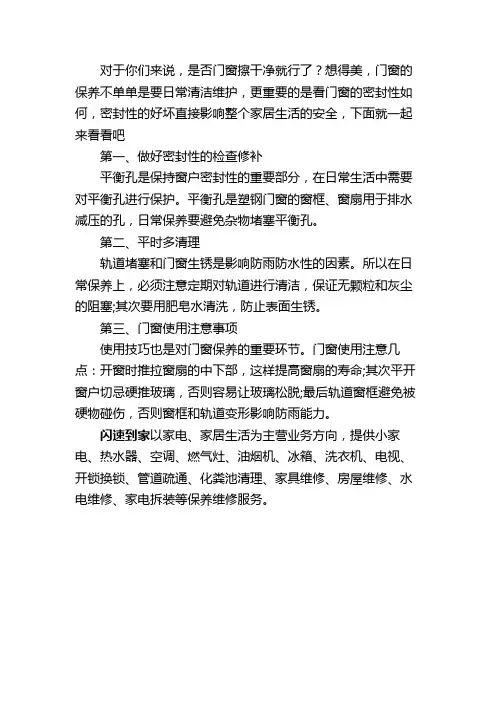 对于你们来说，是否门窗擦干净就行了？想得美，门窗的保养不单单是要日常清洁维护，更重要的是看门窗的密封性如何，密封性的好坏直接影响整个家居生活的安全，下面就一起来看看吧

第一、做好密封性的检查修补

平衡孔是保持窗户密封性的重要部分，在日常生活中需要对平衡孔进行保护。平衡孔是塑钢门窗的窗框、窗扇用于排水减压的孔，日常保养要避免杂物堵塞平衡孔。

第二、平时多清理

轨道堵塞和门窗生锈是影响防雨防水性的因素。所以在日常保养上，必须注意定期对轨道进行清洁，保证无颗粒和灰尘的阻塞;其次要用肥皂水清洗，防止表面生锈。

第三、门窗使用注意事项

使用技巧也是对门窗保养的重要环节。门窗使用注意几点：开窗时推拉窗扇的中下部，这样提高窗扇的寿命;其次平开窗户切忌硬推玻璃，否则容易让玻璃松脱;最后轨道窗框避免被硬物碰伤，否则窗框和轨道变形影响防雨能力。

闪速到家以家电、家居生活为主营业务方向，提供小家电、热水器、空调、燃气灶、油烟机、冰箱、洗衣机、电视、开锁换锁、管道疏通、化粪池清理、家具维修、房屋维修、水电维修、家电拆装等保养维修服务。